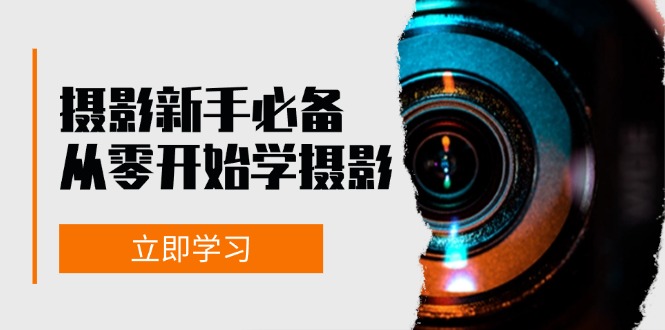 摄影新手必备
从零开始学摄影

立即学习